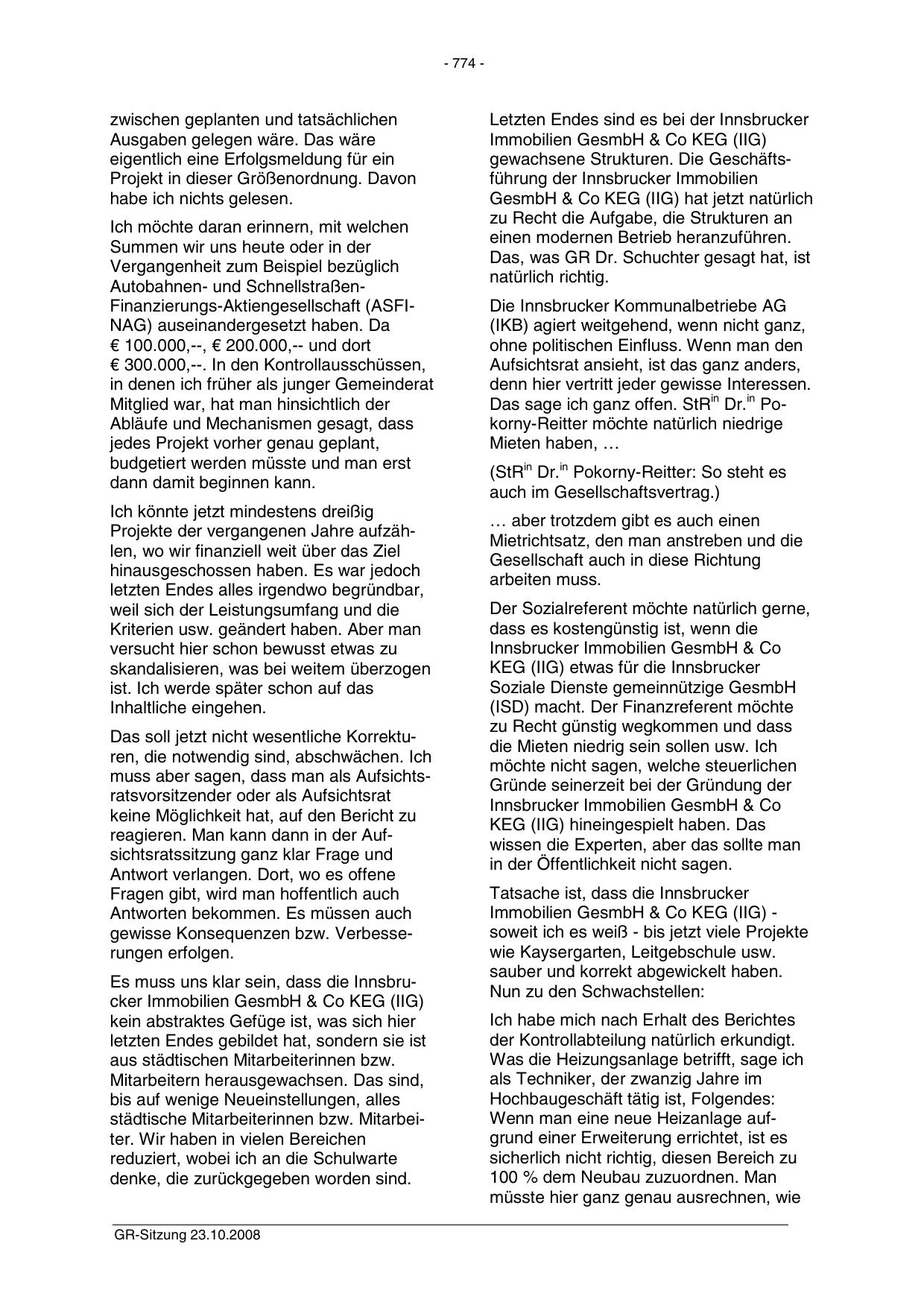 - 774 -

zwischen geplanten und tatsächlichen Ausgaben gelegen wäre. Das wäre eigentlich eine Erfolgsmeldung für ein Projekt in dieser Größenordnung. Davon habe ich nichts gelesen.

Ich möchte daran erinnern, mit welchen Summen wir uns heute oder in der Vergangenheit zum Beispiel bezüglich Autobahnen- und Schnellstraßen-Finanzierungs-Aktiengesellschaft (ASFINAG) auseinandergesetzt haben. Da € 100.000,--, € 200.000,-- und dort € 300.000,--. In den Kontrollausschüssen, in denen ich früher als junger Gemeinderat Mitglied war, hat man hinsichtlich der Abläufe und Mechanismen gesagt, dass jedes Projekt vorher genau geplant, budgetiert werden müsste und man erst dann damit beginnen kann.

Ich könnte jetzt mindestens dreißig Projekte der vergangenen Jahre aufzählen, wo wir finanziell weit über das Ziel hinausgeschossen haben. Es war jedoch letzten Endes alles irgendwo begründbar, weil sich der Leistungsumfang und die Kriterien usw. geändert haben. Aber man versucht hier schon bewusst etwas zu skandalisieren, was bei weitem überzogen ist. Ich werde später schon auf das Inhaltliche eingehen.

Das soll jetzt nicht wesentliche Korrekturen, die notwendig sind, abschwächen. Ich muss aber sagen, dass man als Aufsichtsratsvorsitzender oder als Aufsichtsrat keine Möglichkeit hat, auf den Bericht zu reagieren. Man kann dann in der Aufsichtsratssitzung ganz klar Frage und Antwort verlangen. Dort, wo es offene Fragen gibt, wird man hoffentlich auch Antworten bekommen. Es müssen auch gewisse Konsequenzen bzw. Verbesserungen erfolgen.

Es muss uns klar sein, dass die Innsbrucker Immobilien GesmbH & Co KEG (IIG) kein abstraktes Gefüge ist, was sich hier letzten Endes gebildet hat, sondern sie ist aus städtischen Mitarbeiterinnen bzw. Mitarbeitern herausgewachsen. Das sind, bis auf wenige Neueinstellungen, alles städtische Mitarbeiterinnen bzw. Mitarbeiter. Wir haben in vielen Bereichen reduziert, wobei ich an die Schulwarte denke, die zurückgegeben worden sind.

Letzten Endes sind es bei der Innsbrucker Immobilien GesmbH & Co KEG (IIG) gewachsene Strukturen. Die Geschäftsführung der Innsbrucker Immobilien GesmbH & Co KEG (IIG) hat jetzt natürlich zu Recht die Aufgabe, die Strukturen an einen modernen Betrieb heranzuführen. Das, was GR Dr. Schuchter gesagt hat, ist natürlich richtig.

Die Innsbrucker Kommunalbetriebe AG (IKB) agiert weitgehend, wenn nicht ganz, ohne politischen Einfluss. Wenn man den Aufsichtsrat ansieht, ist das ganz anders, denn hier vertritt jeder gewisse Interessen. Das sage ich ganz offen. StR$^{in}$ Dr.$^{in}$ Pokorny-Reitter möchte natürlich niedrige Mieten haben, …

(StR$^{in}$ Dr.$^{in}$ Pokorny-Reitter: So steht es auch im Gesellschaftsvertrag.)

… aber trotzdem gibt es auch einen Mietrichtsatz, den man anstreben und die Gesellschaft auch in diese Richtung arbeiten muss.

Der Sozialreferent möchte natürlich gerne, dass es kostengünstig ist, wenn die Innsbrucker Immobilien GesmbH & Co KEG (IIG) etwas für die Innsbrucker Soziale Dienste gemeinnützige GesmbH (ISD) macht. Der Finanzreferent möchte zu Recht günstig wegkommen und dass die Mieten niedrig sein sollen usw. Ich möchte nicht sagen, welche steuerlichen Gründe seinerzeit bei der Gründung der Innsbrucker Immobilien GesmbH & Co KEG (IIG) hineingespielt haben. Das wissen die Experten, aber das sollte man in der Öffentlichkeit nicht sagen.

Tatsache ist, dass die Innsbrucker Immobilien GesmbH & Co KEG (IIG) - soweit ich es weiß - bis jetzt viele Projekte wie Kaysergarten, Leitgebschule usw. sauber und korrekt abgewickelt haben. Nun zu den Schwachstellen:

Ich habe mich nach Erhalt des Berichtes der Kontrollabteilung natürlich erkundigt. Was die Heizungsanlage betrifft, sage ich als Techniker, der zwanzig Jahre im Hochbaugeschäft tätig ist, Folgendes: Wenn man eine neue Heizanlage aufgrund einer Erweiterung errichtet, ist es sicherlich nicht richtig, diesen Bereich zu 100 % dem Neubau zuzuordnen. Man müsste hier ganz genau ausrechnen, wie

GR-Sitzung 23.10.2008